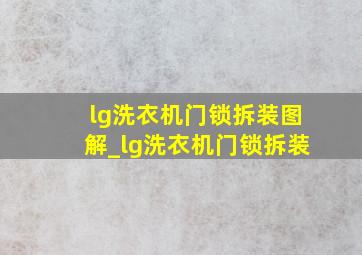 lg洗衣机门锁拆装图解_lg洗衣机门锁拆装